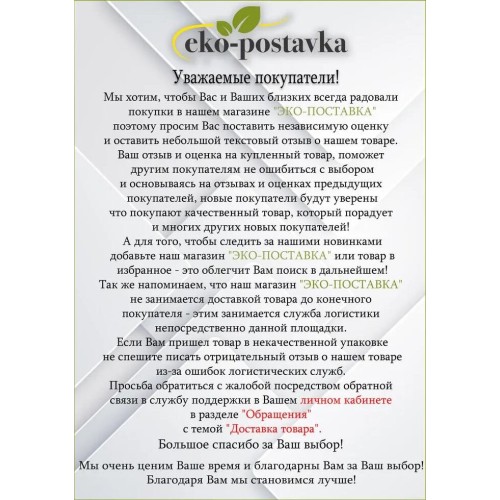 eko-postavka

Уважаемые покупатели!

Мы хотим, чтобы Вас и Ваших близких всегда радовали покупки в нашем магазине "ЭКО-ПОСТАВКА" поэтому просим Вас поставить независимую оценку и оставить небольшой текстовый отзыв о нашем товаре. Ваш отзыв и оценка на купленный товар, поможет другим покупателям не ошибиться с выбором и основываясь на отзывах и оценках предыдущих покупателей, новые покупатели будут уверены что покупают качественный товар, который порадует и многих других новых покупателей!

А для того, чтобы следить за нашими новинками добавьте наш магазин "ЭКО-ПОСТАВКА" или товар в избранное - это облегчит Вам поиск в дальнейшем!

Так же напоминаем, что наш магазин "ЭКО-ПОСТАВКА" не занимается доставкой товара до конечного покупателя - этим занимается служба логистики непосредственно данной площадки.

Если Вам пришел товар в некачественной упаковке не спешите писать отрицательный отзыв о нашем товаре из-за ошибок логистических служб.

Просьба обратиться с жалобой посредством обратной связи в службу поддержки в Вашем личном кабинете в разделе "Обращения" с темой "Доставка товара".

Большое спасибо за Ваш выбор!

Мы очень ценим Ваше время и благодарны Вам за Ваш выбор! Благодаря Вам мы становимся лучше!